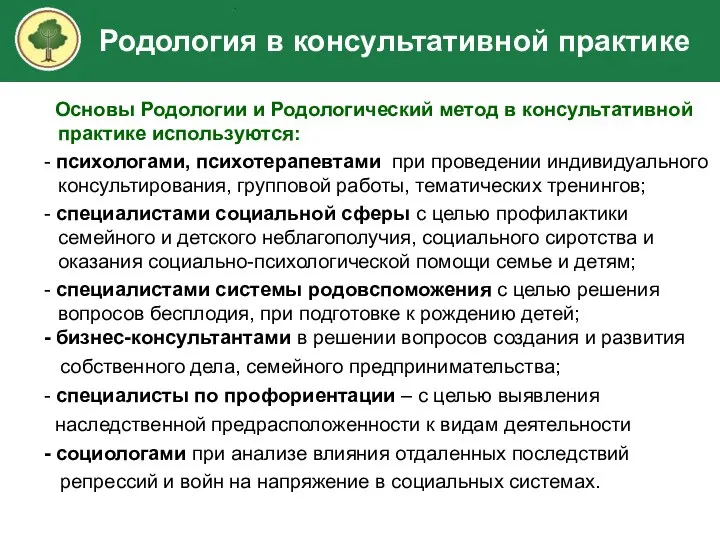 Родология в консультативной практике

Основы Родологии и Родологический метод в консультативной практике используются:

- психологами, психотерапевтами при проведении индивидуального консультирования, групповой работы, тематических тренингов;

- специалистами социальной сферы с целью профилактики семейного и детского неблагополучия, социального сиротства и оказания социально-психологической помощи семье и детям;

- специалистами системы родовспоможения с целью решения вопросов бесплодия, при подготовке к рождению детей;

- бизнес-консультантами в решении вопросов создания и развития собственного дела, семейного предпринимательства;

- специалисты по профориентации – с целью выявления наследственной предрасположенности к видам деятельности

- социологами при анализе влияния отдаленных последствий репрессий и войн на напряжение в социальных системах.